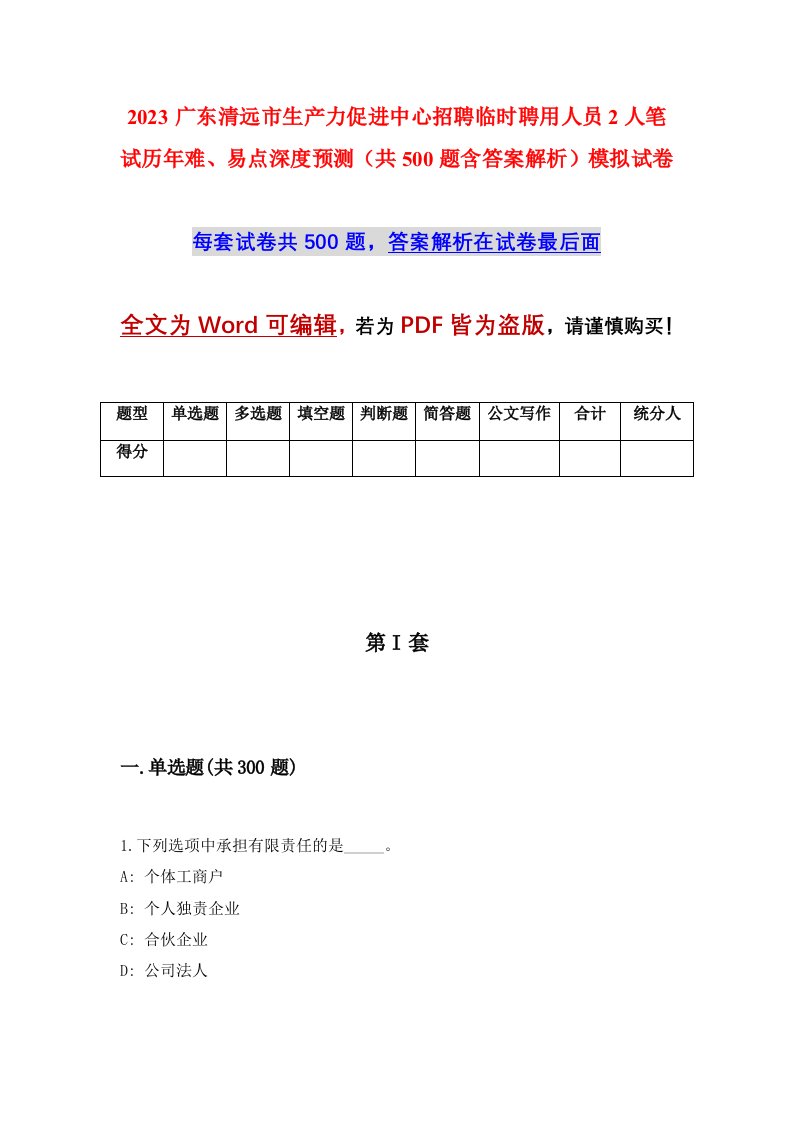 2023 广东清远市生产力促进中心招聘临时聘用人员 2 人笔试历年难、易点深度预测（共 500 题含答案解析）模拟试卷

每套试卷共 500 题，答案解析在试卷最后面

全文为 Word 可编辑，若为 PDF 皆为盗版，请谨慎购买！

| 题型 | 单选题 | 多选题 | 填空题 | 判断题 | 简答题 | 公文写作 | 合计 | 统分人 |
|---|---|---|---|---|---|---|---|---|
| 得分 | | | | | | | | |

第 I 套

一.单选题(共 300 题)

1.下列选项中承担有限责任的是_____。
A: 个体工商户
B: 个人独责企业
C: 合伙企业
D: 公司法人